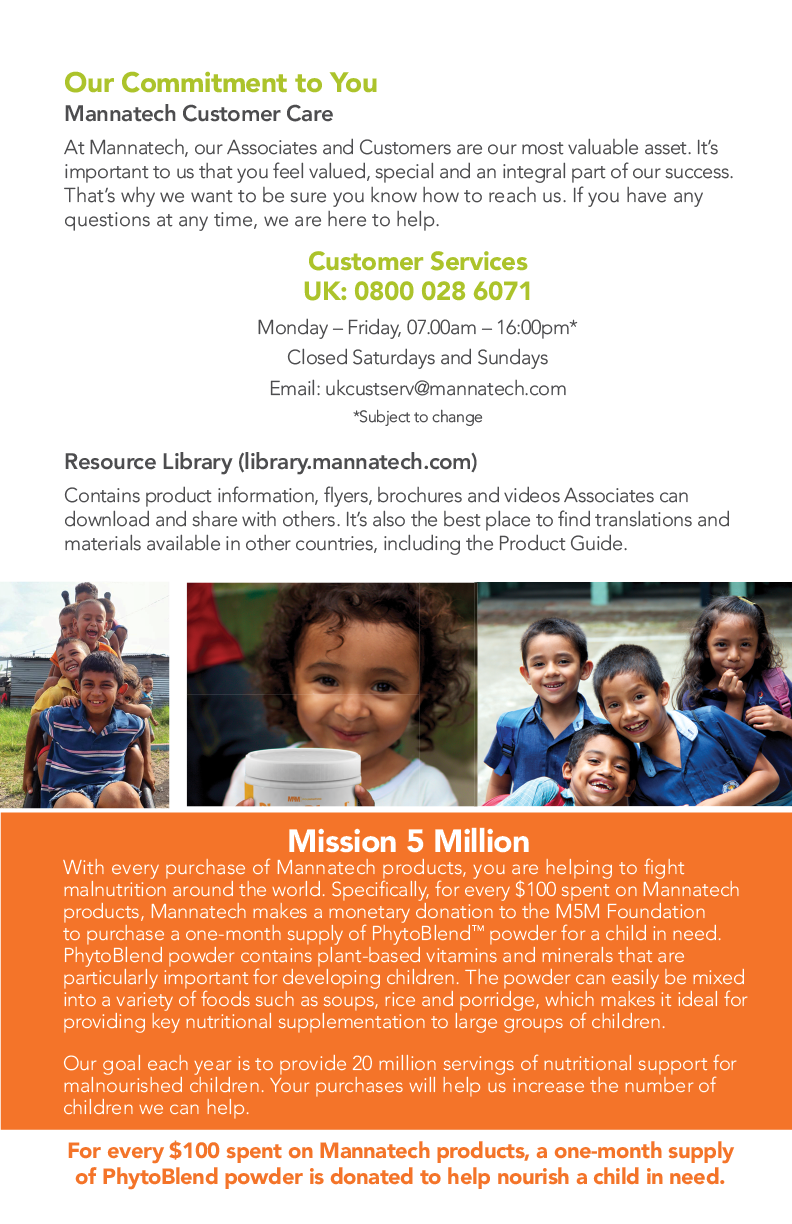 Our Commitment to You
Mannatech Customer Care

At Mannatech, our Associates and Customers are our most valuable asset. It's important to us that you feel valued, special and an integral part of our success. That's why we want to be sure you know how to reach us. If you have any questions at any time, we are here to help.

Customer Services
UK: 0800 028 6071

Monday – Friday, 07.00am – 16:00pm*
Closed Saturdays and Sundays
Email: ukcustserv@mannatech.com
*Subject to change

Resource Library (library.mannatech.com)

Contains product information, flyers, brochures and videos Associates can download and share with others. It's also the best place to find translations and materials available in other countries, including the Product Guide.

Mission 5 Million

With every purchase of Mannatech products, you are helping to fight malnutrition around the world. Specifically, for every $100 spent on Mannatech products, Mannatech makes a monetary donation to the M5M Foundation to purchase a one-month supply of PhytoBlend™ powder for a child in need. PhytoBlend powder contains plant-based vitamins and minerals that are particularly important for developing children. The powder can easily be mixed into a variety of foods such as soups, rice and porridge, which makes it ideal for providing key nutritional supplementation to large groups of children.

Our goal each year is to provide 20 million servings of nutritional support for malnourished children. Your purchases will help us increase the number of children we can help.

For every $100 spent on Mannatech products, a one-month supply of PhytoBlend powder is donated to help nourish a child in need.